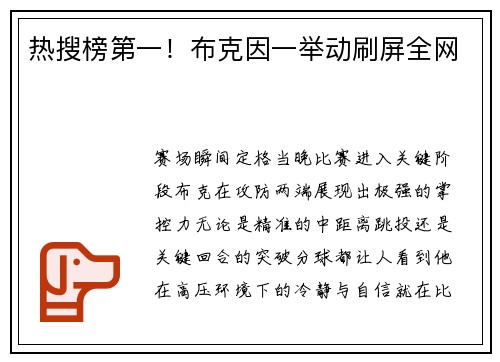 热搜榜第一！布克因一举动刷屏全网

赛场瞬间定格当晚比赛进入关键阶段布克在攻防两端展现出极强的掌控力无论是精准的中距离跳投还是关键回合的突破分球都让人看到他在高压环境下的冷静与自信就在比